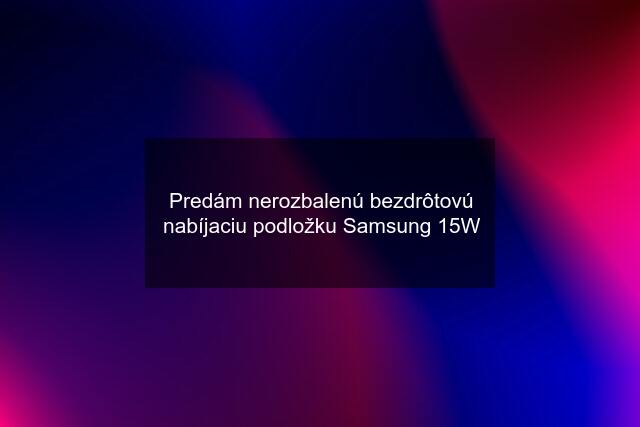 Predám nerozbalenú bezdrôtovú nabíjaciu podložku Samsung 15W